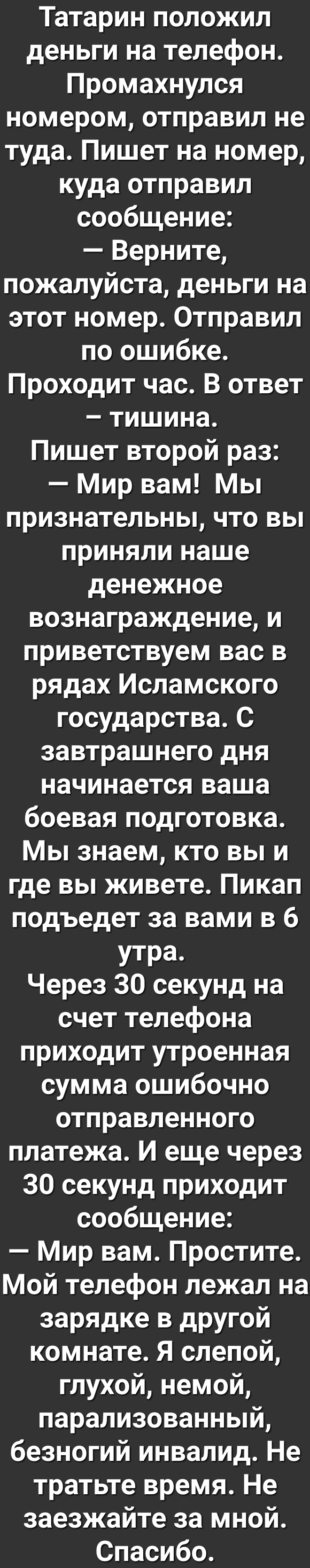 Татарин положил деньги на телефон. Промахнулся номером, отправил не туда. Пишет на номер, куда отправил сообщение:
— Верните, пожалуйста, деньги на этот номер. Отправил по ошибке.
Проходит час. В ответ – тишина.
Пишет второй раз:
— Мир вам! Мы признательны, что вы приняли наше денежное вознаграждение, и приветствуем вас в рядах Исламского государства. С завтрашнего дня начинается ваша боевая подготовка. Мы знаем, кто вы и где вы живете. Пикап подъедет за вами в 6 утра.
Через 30 секунд на счет телефона приходит утроенная сумма ошибочно отправленного платежа. И еще через 30 секунд приходит сообщение:
— Мир вам. Простите. Мой телефон лежал на зарядке в другой комнате. Я слепой, глухой, немой, парализованный, безногий инвалид. Не тратьте время. Не заезжайте за мной. Спасибо.